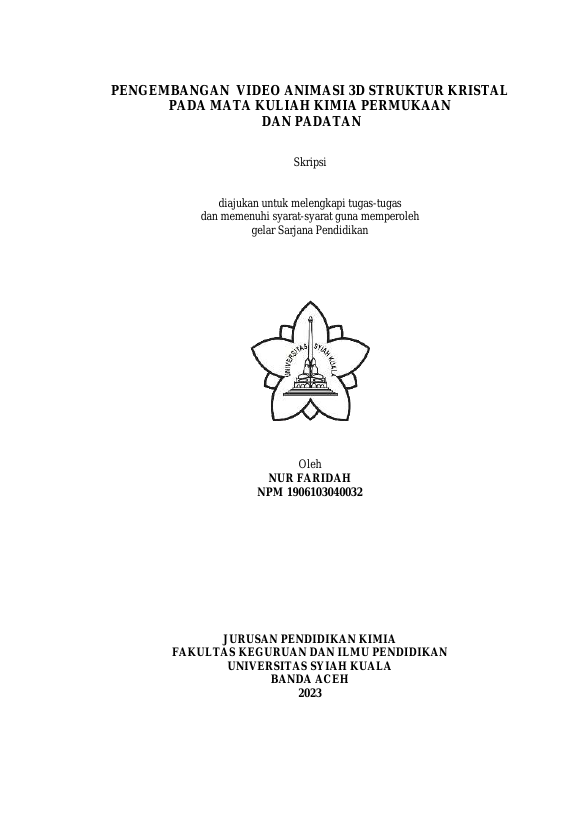 PENGEMBANGAN VIDEO ANIMASI 3D STRUKTUR KRISTAL
PADA MATA KULIAH KIMIA PERMUKAAN
DAN PADATAN

Skripsi

diajukan untuk melengkapi tugas-tugas
dan memenuhi syarat-syarat guna memperoleh
gelar Sarjana Pendidikan

UNIVERSITAS SYIAH KUALA

Oleh
NUR FARIDAH
NPM 1906103040032

JURUSAN PENDIDIKAN KIMIA
FAKULTAS KEGURUAN DAN ILMU PENDIDIKAN
UNIVERSITAS SYIAH KUALA
BANDA ACEH
2023